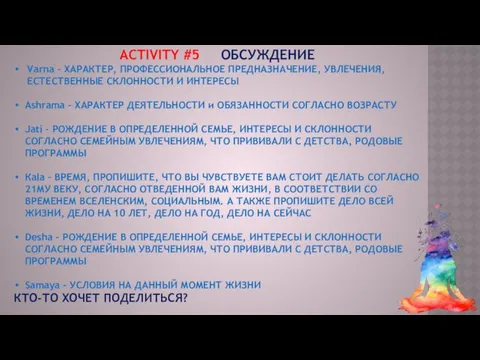 ACTIVITY #5 ОБСУЖДЕНИЕ

• Varna – ХАРАКТЕР, ПРОФЕССИОНАЛЬНОЕ ПРЕДНАЗНАЧЕНИЕ, УВЛЕЧЕНИЯ, ЕСТЕСТВЕННЫЕ СКЛОННОСТИ И ИНТЕРЕСЫ

• Ashrama – ХАРАКТЕР ДЕЯТЕЛЬНОСТИ и ОБЯЗАННОСТИ СОГЛАСНО ВОЗРАСТУ

• Jati – РОЖДЕНИЕ В ОПРЕДЕЛЕННОЙ СЕМЬЕ, ИНТЕРЕСЫ И СКЛОННОСТИ СОГЛАСНО СЕМЕЙНЫМ УВЛЕЧЕНИЯМ, ЧТО ПРИВИВАЛИ С ДЕТСТВА, РОДОВЫЕ ПРОГРАММЫ

• Kala – ВРЕМЯ, ПРОПИШИТЕ, ЧТО ВЫ ЧУВСТВУЕТЕ ВАМ СТОИТ ДЕЛАТЬ СОГЛАСНО 21МУ ВЕКУ, СОГЛАСНО ОТВЕДЕННОЙ ВАМ ЖИЗНИ, В СООТВЕТСТВИИ СО ВРЕМЕНЕМ ВСЕЛЕНСКИМ, СОЦИАЛЬНЫМ. А ТАКЖЕ ПРОПИШИТЕ ДЕЛО ВСЕЙ ЖИЗНИ, ДЕЛО НА 10 ЛЕТ, ДЕЛО НА ГОД, ДЕЛО НА СЕЙЧАС

• Desha – РОЖДЕНИЕ В ОПРЕДЕЛЕННОЙ СЕМЬЕ, ИНТЕРЕСЫ И СКЛОННОСТИ СОГЛАСНО СЕМЕЙНЫМ УВЛЕЧЕНИЯМ, ЧТО ПРИВИВАЛИ С ДЕТСТВА, РОДОВЫЕ ПРОГРАММЫ

• Samaya – УСЛОВИЯ НА ДАННЫЙ МОМЕНТ ЖИЗНИ

КТО-ТО ХОЧЕТ ПОДЕЛИТЬСЯ?